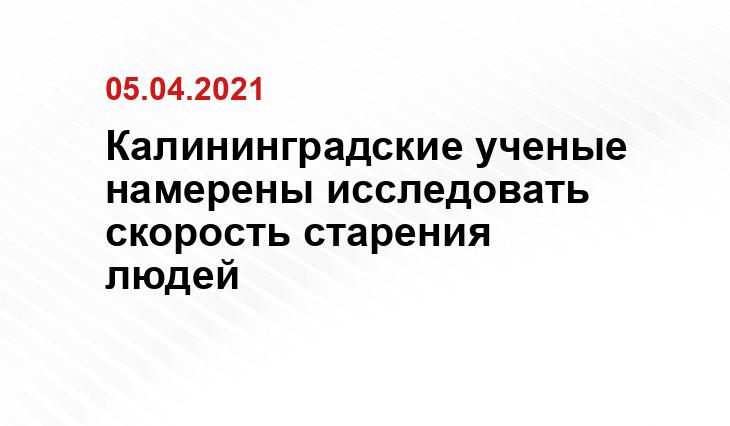 05.04.2021

Калининградские ученые намерены исследовать скорость старения людей